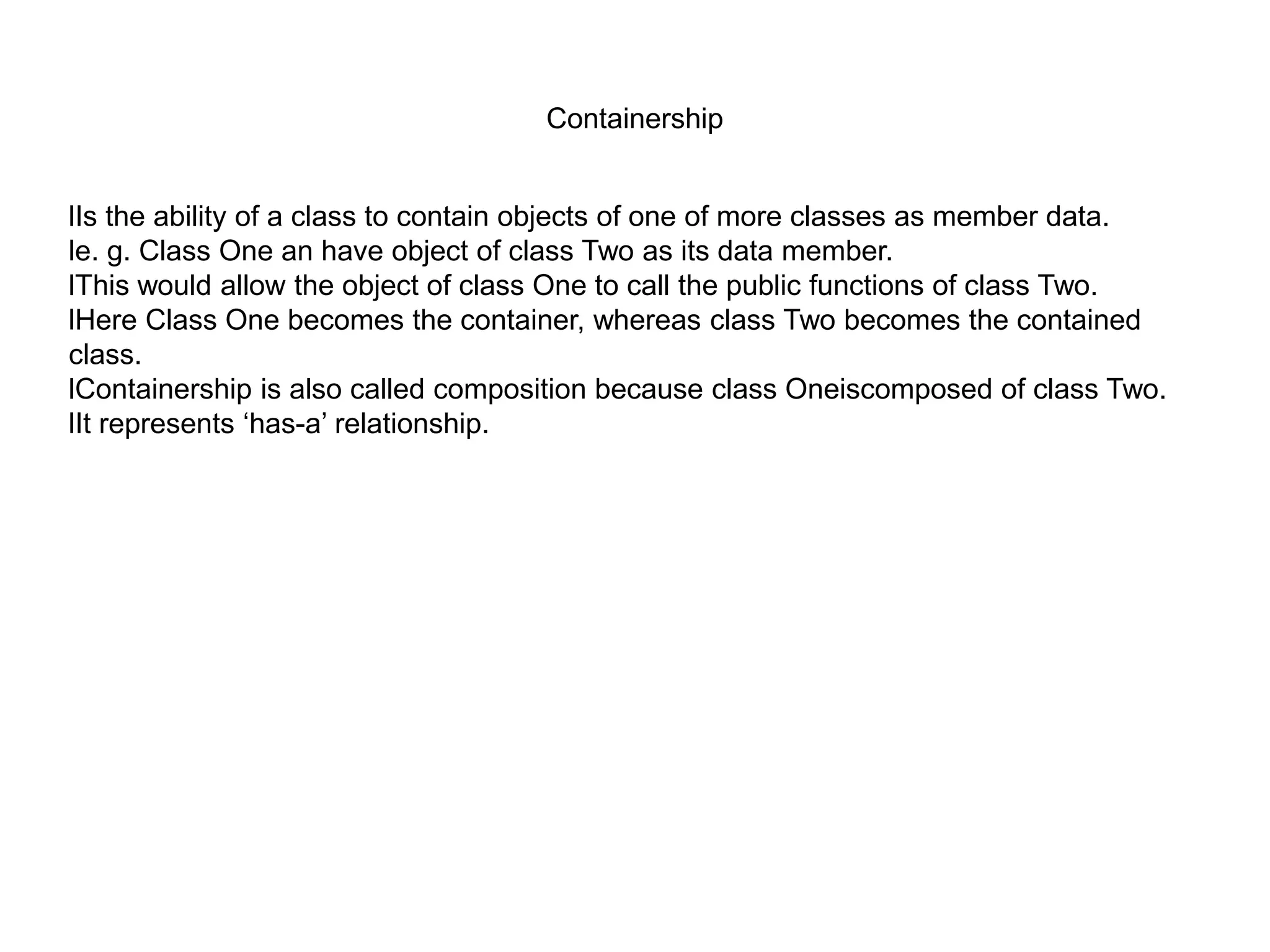 Containership

lIs the ability of a class to contain objects of one of more classes as member data.
le. g. Class One an have object of class Two as its data member.
lThis would allow the object of class One to call the public functions of class Two.
lHere Class One becomes the container, whereas class Two becomes the contained class.
lContainership is also called composition because class Oneiscomposed of class Two.
lIt represents ‘has-a’ relationship.